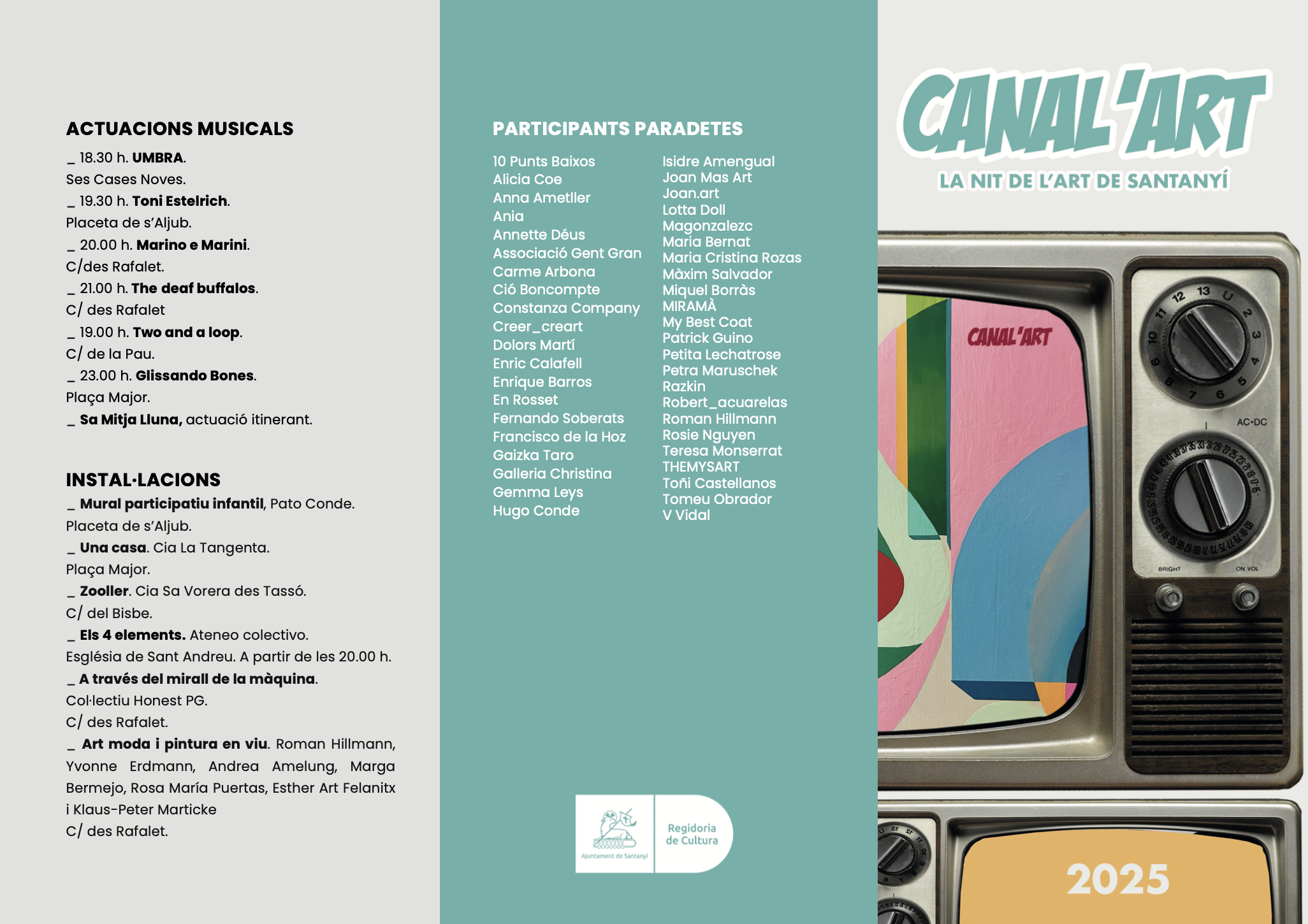 ACTUACIONS MUSICALS

_ 18.30 h. UMBRA.
Ses Cases Noves.
_ 19.30 h. Toni Estelrich.
Placeta de s'Aljub.
_ 20.00 h. Marino e Marini.
C/des Rafalet.
_ 21.00 h. The deaf buffalos.
C/ des Rafalet
_ 19.00 h. Two and a loop.
C/ de la Pau.
_ 23.00 h. Glissando Bones.
Plaça Major.
_ Sa Mitja Lluna, actuació itinerant.

INSTAL·LACIONS

_ Mural participatiu infantil, Pato Conde.
Placeta de s'Aljub.
_ Una casa. Cia La Tangenta.
Plaça Major.
_ Zooller. Cia Sa Vorera des Tassó.
C/ del Bisbe.
_ Els 4 elements. Ateneo colectivo.
Església de Sant Andreu. A partir de les 20.00 h.
_ A través del mirall de la màquina.
Col·lectiu Honest PG.
C/ des Rafalet.
_ Art moda i pintura en viu. Roman Hillmann, Yvonne Erdmann, Andrea Amelung, Marga Bermejo, Rosa María Puertas, Esther Art Felanitx i Klaus-Peter Marticke
C/ des Rafalet.

PARTICIPANTS PARADETES

10 Punts Baixos
Alicia Coe
Anna Ametller
Ania
Annette Déus
Associació Gent Gran
Carme Arbona
Ció Boncompte
Constanza Company
Creer_creart
Dolors Martí
Enric Calafell
Enrique Barros
En Rosset
Fernando Soberats
Francisco de la Hoz
Gaizka Taro
Galleria Christina
Gemma Leys
Hugo Conde

Isidre Amengual
Joan Mas Art
Joan.art
Lotta Doll
Magonzalezc
Maria Bernat
Maria Cristina Rozas
Màxim Salvador
Miquel Borràs
MIRAMÀ
My Best Coat
Patrick Guino
Petita Lechatrose
Petra Maruschek
Razkin
Robert_acuarelas
Roman Hillmann
Rosie Nguyen
Teresa Monserrat
THEMYSART
Toñi Castellanos
Tomeu Obrador
V Vidal

Ajuntament de Santanyí
Regidoria de Cultura

CANAL'ART
LA NIT DE L'ART DE SANTANYÍ

CANAL'ART

AC·DC
BRIGHT
ON VOL

2025